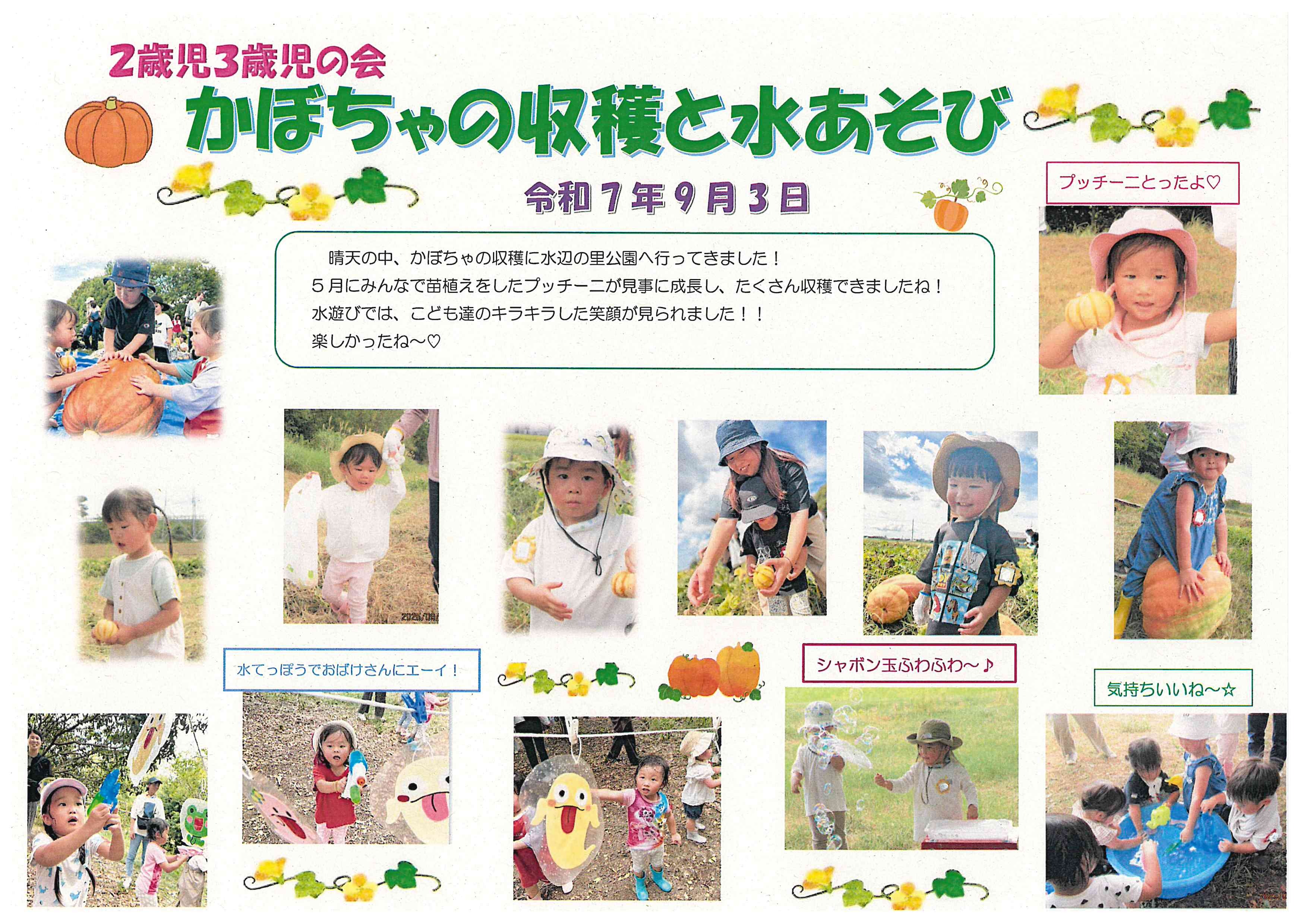 2歳児3歳児の会

かぼちゃの収穫と水あそび

令和7年9月3日

プッチーニとったよ♡

晴天の中、かぼちゃの収穫に水辺の里公園へ行ってきました！
5月にみんなで苗植えをしたプッチーニが見事に成長し、たくさん収穫できましたね！
水遊びでは、こども達のキラキラした笑顔が見られました！！
楽しかったね～♡

水てっぽうでおばけさんにエーイ！

シャボン玉ふわふわ～♪

気持ちいいね～☆